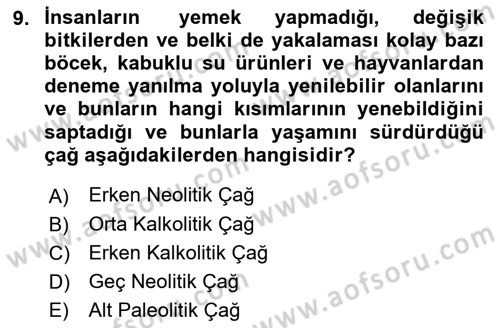 9. İnsanların yemek yapmadığı, değişik bitkilerden ve belki de yakalaması kolay bazı böcek, kabuklu su ürünleri ve hayvanlardan deneme yanılma yoluyla yenilebilir olanlarını ve bunların hangi kısımlarının yenebildiğini saptadığı ve bunlarla yaşamını sürdürdüğü çağ aşağıdakilerden hangisidir?

A) Erken Neolitik Çağ
B) Orta Kalkolitik Çağ
C) Erken Kalkolitik Çağ
D) Geç Neolitik Çağ
E) Alt Paleolitik Çağ

www.aofsoru.com